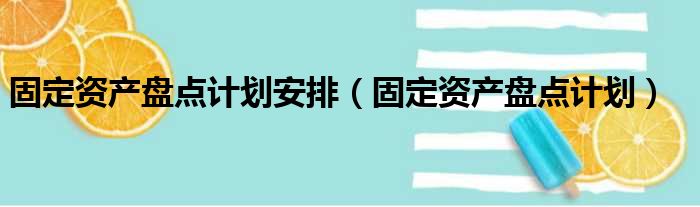 固定资产盘点计划安排（固定资产盘点计划）